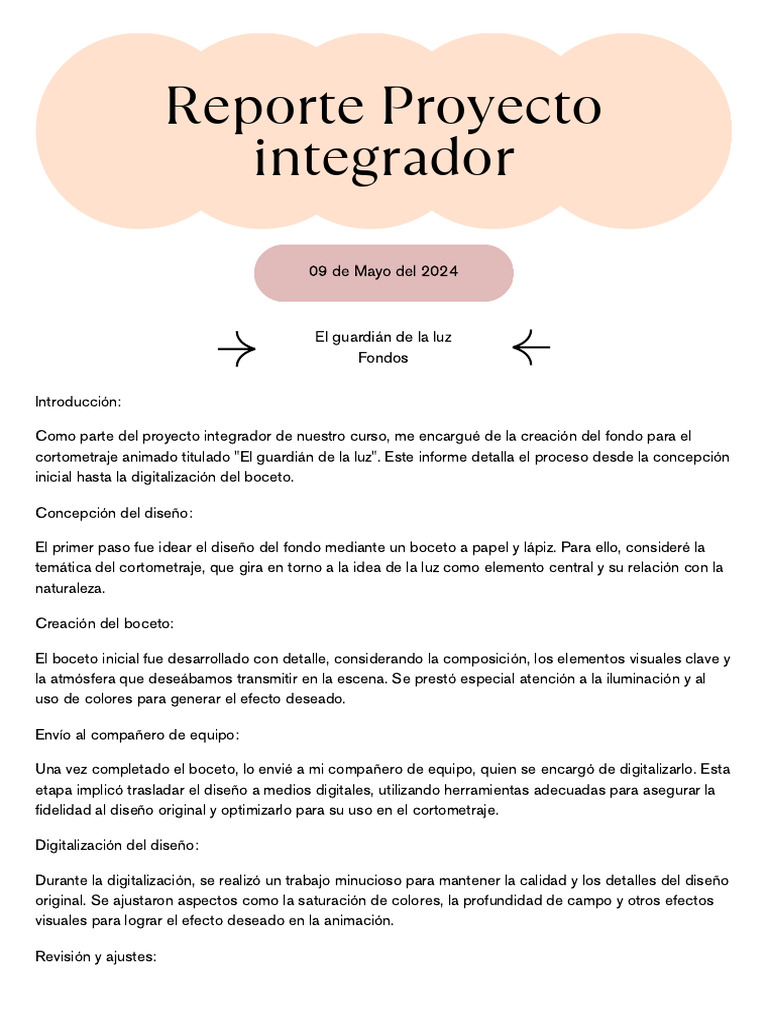 Reporte Proyecto integrador

09 de Mayo del 2024

El guardián de la luz
Fondos

Introducción:

Como parte del proyecto integrador de nuestro curso, me encargué de la creación del fondo para el cortometraje animado titulado "El guardián de la luz". Este informe detalla el proceso desde la concepción inicial hasta la digitalización del boceto.

Concepción del diseño:

El primer paso fue idear el diseño del fondo mediante un boceto a papel y lápiz. Para ello, consideré la temática del cortometraje, que gira en torno a la idea de la luz como elemento central y su relación con la naturaleza.

Creación del boceto:

El boceto inicial fue desarrollado con detalle, considerando la composición, los elementos visuales clave y la atmósfera que deseábamos transmitir en la escena. Se prestó especial atención a la iluminación y al uso de colores para generar el efecto deseado.

Envío al compañero de equipo:

Una vez completado el boceto, lo envié a mi compañero de equipo, quien se encargó de digitalizarlo. Esta etapa implicó trasladar el diseño a medios digitales, utilizando herramientas adecuadas para asegurar la fidelidad al diseño original y optimizarlo para su uso en el cortometraje.

Digitalización del diseño:

Durante la digitalización, se realizó un trabajo minucioso para mantener la calidad y los detalles del diseño original. Se ajustaron aspectos como la saturación de colores, la profundidad de campo y otros efectos visuales para lograr el efecto deseado en la animación.

Revisión y ajustes: